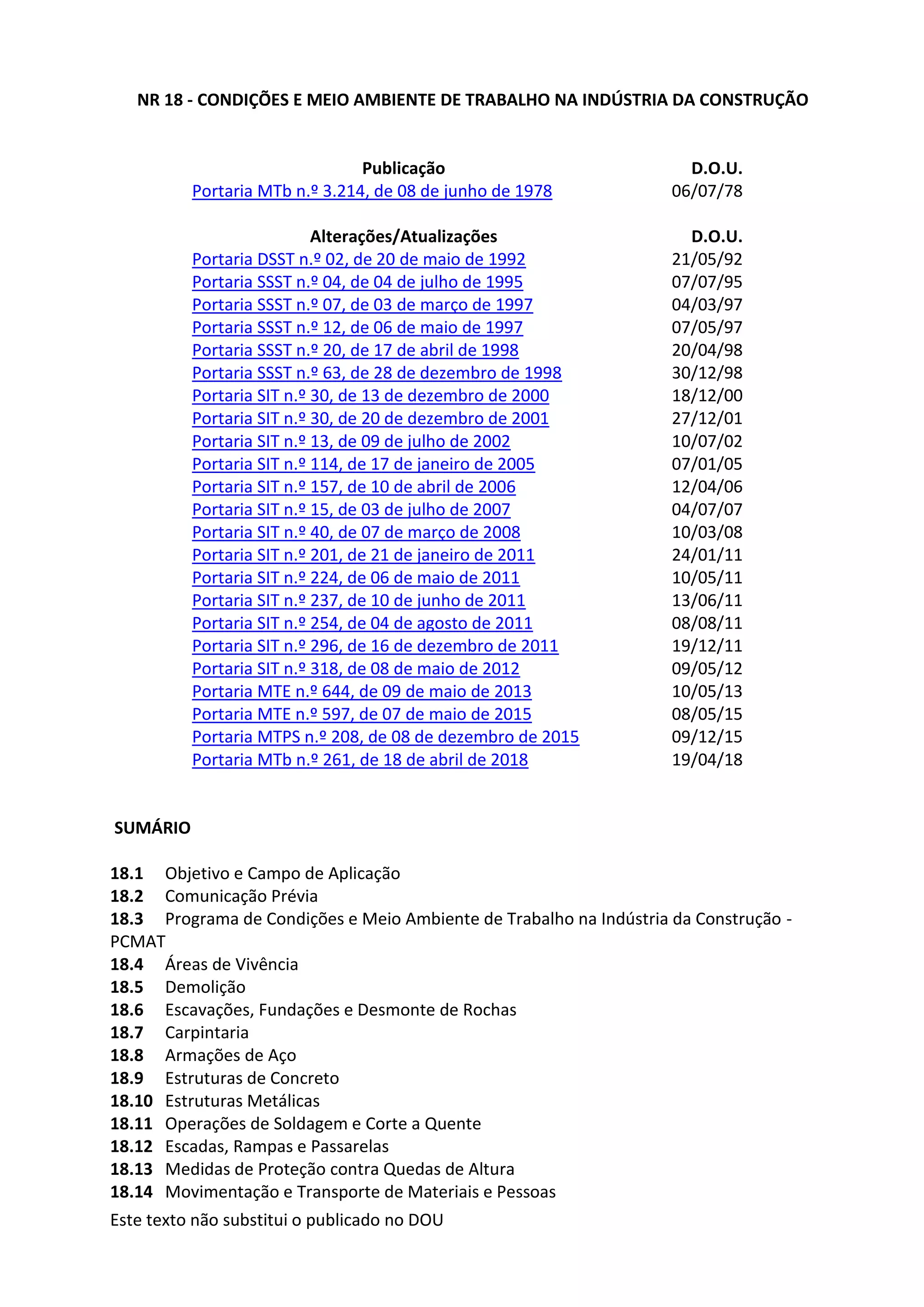 NR 18 - CONDIÇÕES E MEIO AMBIENTE DE TRABALHO NA INDÚSTRIA DA CONSTRUÇÃO

| Publicação | D.O.U. |
|---|---|
| Portaria MTb n.º 3.214, de 08 de junho de 1978 | 06/07/78 |

| Alterações/Atualizações | D.O.U. |
|---|---|
| Portaria DSST n.º 02, de 20 de maio de 1992 | 21/05/92 |
| Portaria SSST n.º 04, de 04 de julho de 1995 | 07/07/95 |
| Portaria SSST n.º 07, de 03 de março de 1997 | 04/03/97 |
| Portaria SSST n.º 12, de 06 de maio de 1997 | 07/05/97 |
| Portaria SSST n.º 20, de 17 de abril de 1998 | 20/04/98 |
| Portaria SSST n.º 63, de 28 de dezembro de 1998 | 30/12/98 |
| Portaria SIT n.º 30, de 13 de dezembro de 2000 | 18/12/00 |
| Portaria SIT n.º 30, de 20 de dezembro de 2001 | 27/12/01 |
| Portaria SIT n.º 13, de 09 de julho de 2002 | 10/07/02 |
| Portaria SIT n.º 114, de 17 de janeiro de 2005 | 07/01/05 |
| Portaria SIT n.º 157, de 10 de abril de 2006 | 12/04/06 |
| Portaria SIT n.º 15, de 03 de julho de 2007 | 04/07/07 |
| Portaria SIT n.º 40, de 07 de março de 2008 | 10/03/08 |
| Portaria SIT n.º 201, de 21 de janeiro de 2011 | 24/01/11 |
| Portaria SIT n.º 224, de 06 de maio de 2011 | 10/05/11 |
| Portaria SIT n.º 237, de 10 de junho de 2011 | 13/06/11 |
| Portaria SIT n.º 254, de 04 de agosto de 2011 | 08/08/11 |
| Portaria SIT n.º 296, de 16 de dezembro de 2011 | 19/12/11 |
| Portaria SIT n.º 318, de 08 de maio de 2012 | 09/05/12 |
| Portaria MTE n.º 644, de 09 de maio de 2013 | 10/05/13 |
| Portaria MTE n.º 597, de 07 de maio de 2015 | 08/05/15 |
| Portaria MTPS n.º 208, de 08 de dezembro de 2015 | 09/12/15 |
| Portaria MTb n.º 261, de 18 de abril de 2018 | 19/04/18 |

SUMÁRIO

18.1 Objetivo e Campo de Aplicação
18.2 Comunicação Prévia
18.3 Programa de Condições e Meio Ambiente de Trabalho na Indústria da Construção - PCMAT
18.4 Áreas de Vivência
18.5 Demolição
18.6 Escavações, Fundações e Desmonte de Rochas
18.7 Carpintaria
18.8 Armações de Aço
18.9 Estruturas de Concreto
18.10 Estruturas Metálicas
18.11 Operações de Soldagem e Corte a Quente
18.12 Escadas, Rampas e Passarelas
18.13 Medidas de Proteção contra Quedas de Altura
18.14 Movimentação e Transporte de Materiais e Pessoas

Este texto não substitui o publicado no DOU